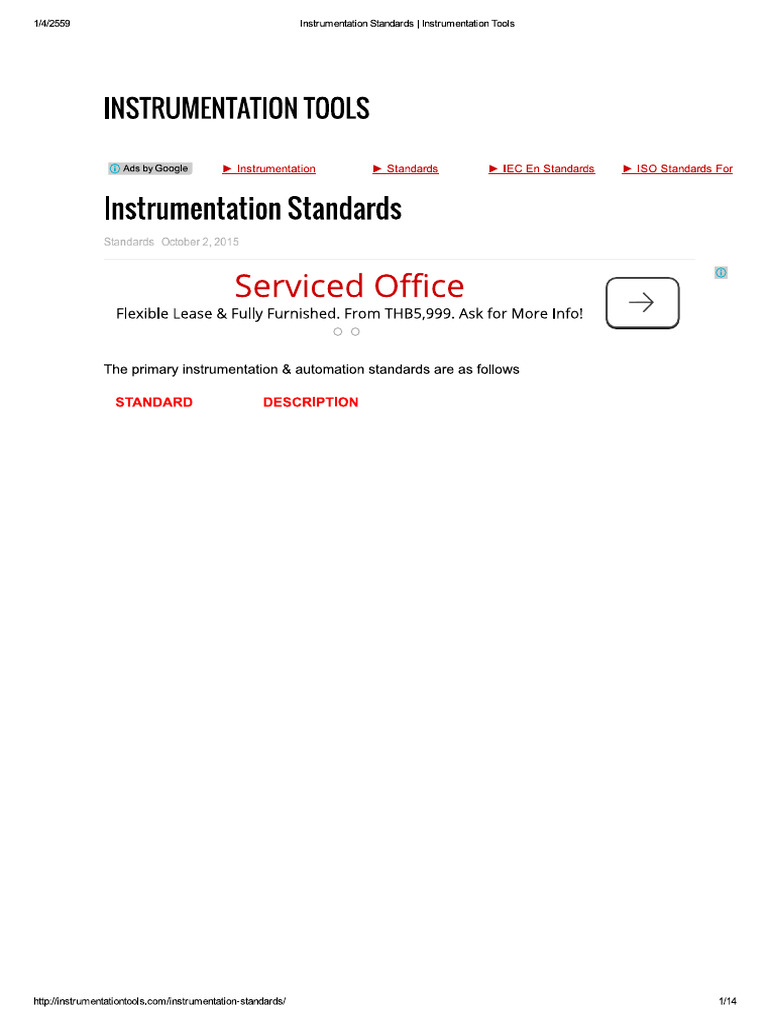 1/4/2559 Instrumentation Standards | Instrumentation Tools

INSTRUMENTATION TOOLS

Ads by Google ► Instrumentation ► Standards ► IEC En Standards ► ISO Standards For

Instrumentation Standards

Standards October 2, 2015

Serviced Office

Flexible Lease & Fully Furnished. From THB5,999. Ask for More Info!

The primary instrumentation & automation standards are as follows

| STANDARD | DESCRIPTION |
|---|---|

http://instrumentationtools.com/instrumentation-standards/ 1/14